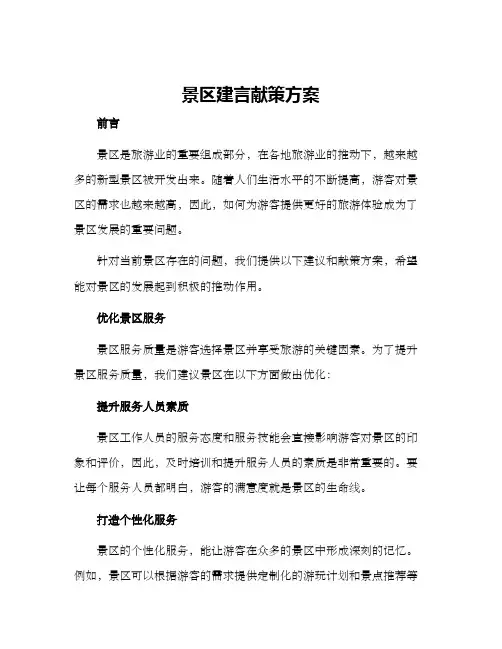 景区建言献策方案

前言

景区是旅游业的重要组成部分，在各地旅游业的推动下，越来越多的新型景区被开发出来。随着人们生活水平的不断提高，游客对景区的需求也越来越高，因此，如何为游客提供更好的旅游体验成为了景区发展的重要问题。

针对当前景区存在的问题，我们提供以下建议和献策方案，希望能对景区的发展起到积极的推动作用。

优化景区服务

景区服务质量是游客选择景区并享受旅游的关键因素。为了提升景区服务质量，我们建议景区在以下方面做出优化：

提升服务人员素质

景区工作人员的服务态度和服务技能会直接影响游客对景区的印象和评价，因此，及时培训和提升服务人员的素质是非常重要的。要让每个服务人员都明白，游客的满意度就是景区的生命线。

打造个性化服务

景区的个性化服务，能让游客在众多的景区中形成深刻的记忆。例如，景区可以根据游客的需求提供定制化的游玩计划和景点推荐等